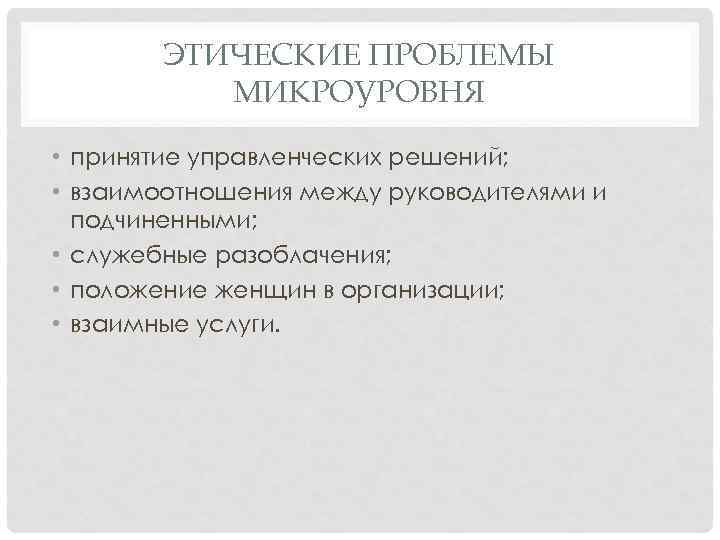 ЭТИЧЕСКИЕ ПРОБЛЕМЫ МИКРОУРОВНЯ

• принятие управленческих решений;
• взаимоотношения между руководителями и подчиненными;
• служебные разоблачения;
• положение женщин в организации;
• взаимные услуги.